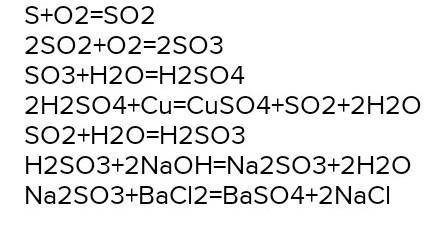 S+O2=SO2
2SO2+O2=2SO3
SO3+H2O=H2SO4
2H2SO4+Cu=CuSO4+SO2+2H2O
SO2+H2O=H2SO3
H2SO3+2NaOH=Na2SO3+2H2O
Na2SO3+BaCl2=BaSO4+2NaCl